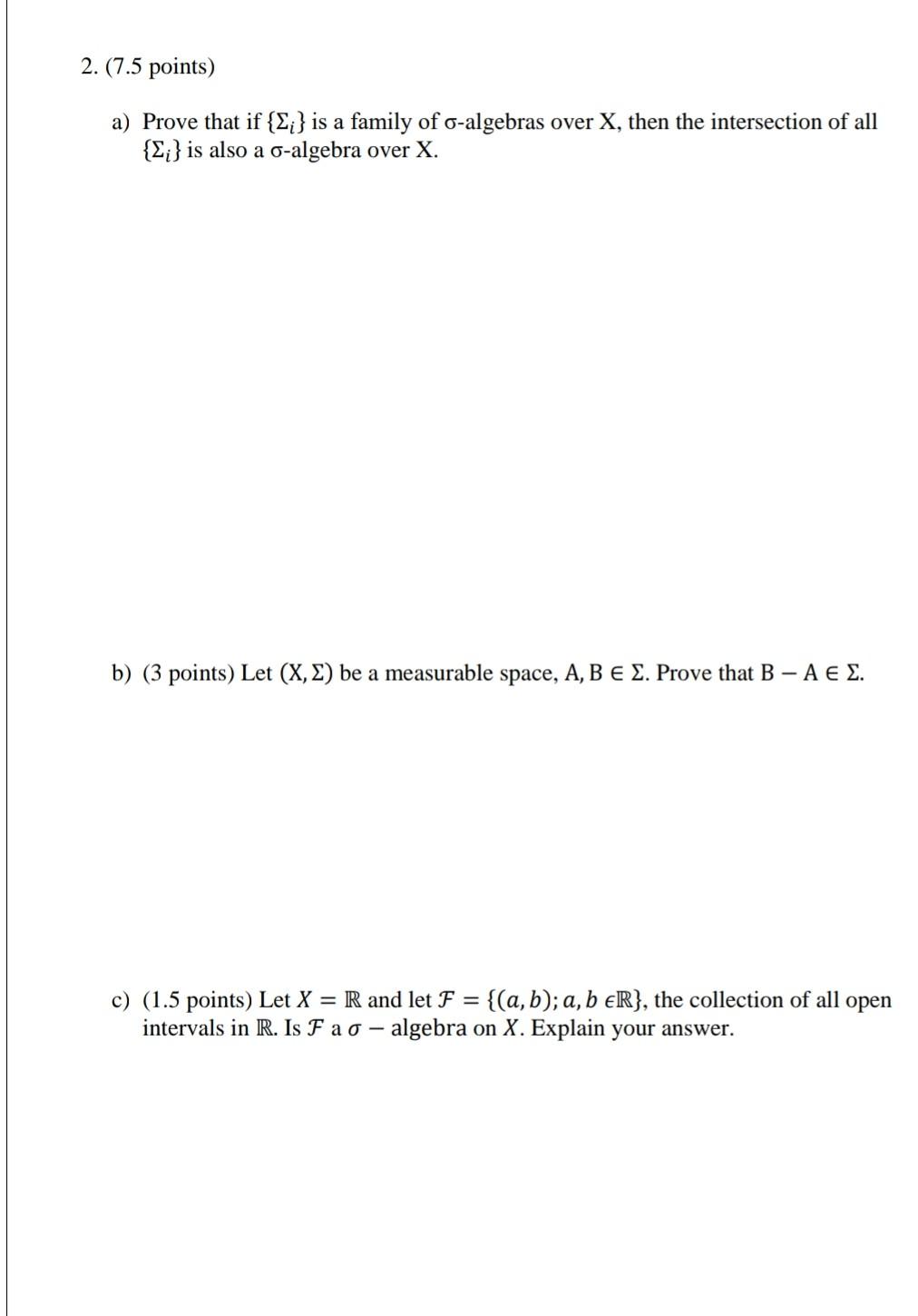 2. (7.5 points)

a) Prove that if $\{\Sigma_i\}$ is a family of σ-algebras over X, then the intersection of all $\{\Sigma_i\}$ is also a σ-algebra over X.

b) (3 points) Let $(X, \Sigma)$ be a measurable space, $A, B \in \Sigma$. Prove that $B - A \in \Sigma$.

c) (1.5 points) Let $X = \mathbb{R}$ and let $\mathcal{F} = \{(a, b); a, b \in \mathbb{R}\}$, the collection of all open intervals in $\mathbb{R}$. Is $\mathcal{F}$ a $\sigma -$ algebra on $X$. Explain your answer.